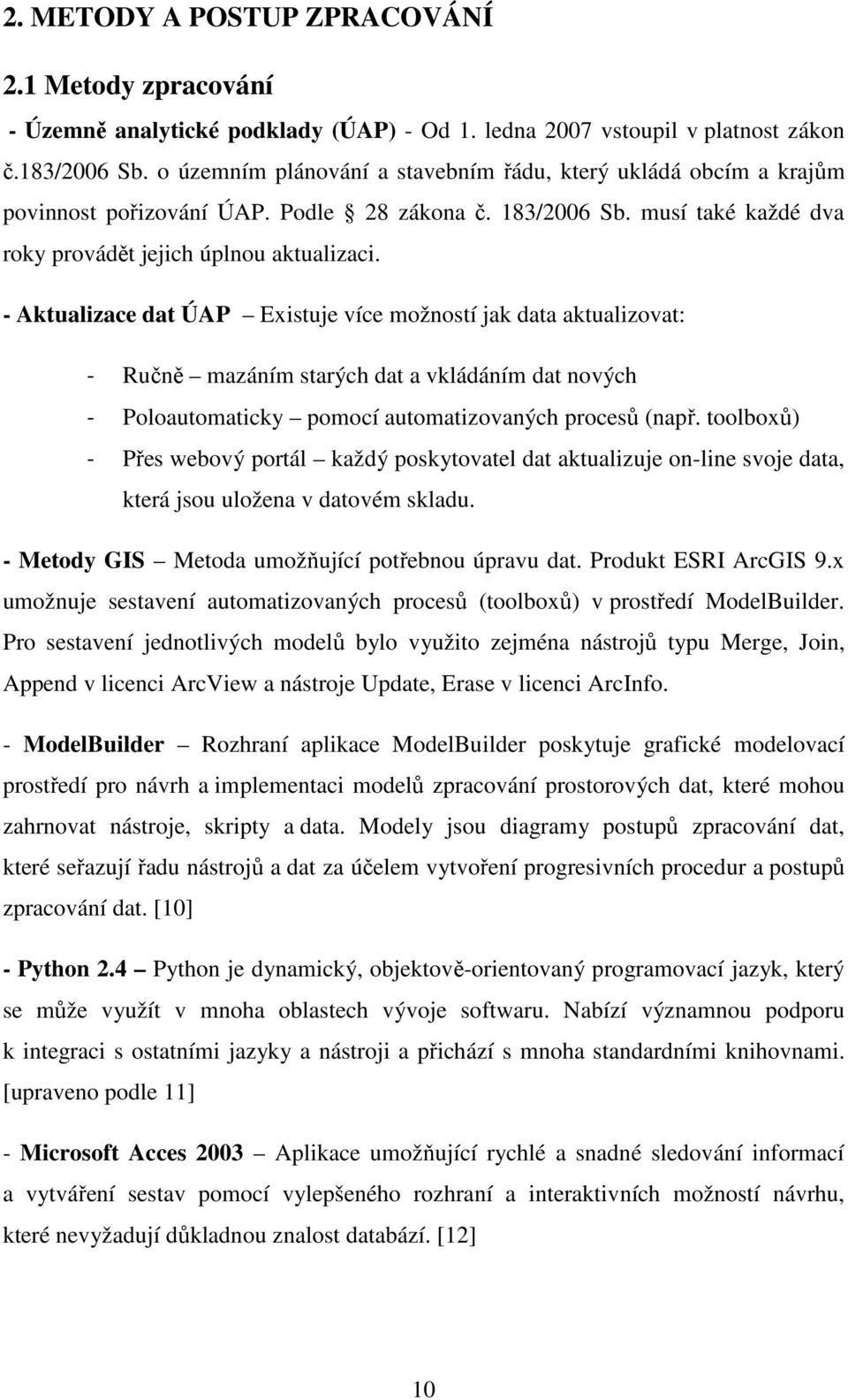 2. METODY A POSTUP ZPRACOVÁNÍ

2.1 Metody zpracování

- Územně analytické podklady (ÚAP) - Od 1. ledna 2007 vstoupil v platnost zákon č.183/2006 Sb. o územním plánování a stavebním řádu, který ukládá obcím a krajům povinnost pořizování ÚAP. Podle 28 zákona č. 183/2006 Sb. musí také každé dva roky provádět jejich úplnou aktualizaci.

- Aktualizace dat ÚAP – Existuje více možností jak data aktualizovat:

- Ručně – mazáním starých dat a vkládáním dat nových
- Poloautomaticky – pomocí automatizovaných procesů (např. toolboxů)
- Přes webový portál – každý poskytovatel dat aktualizuje on-line svoje data, která jsou uložena v datovém skladu.

- Metody GIS – Metoda umožňující potřebnou úpravu dat. Produkt ESRI ArcGIS 9.x umožnuje sestavení automatizovaných procesů (toolboxů) v prostředí ModelBuilder. Pro sestavení jednotlivých modelů bylo využito zejména nástrojů typu Merge, Join, Append v licenci ArcView a nástroje Update, Erase v licenci ArcInfo.

- ModelBuilder – Rozhraní aplikace ModelBuilder poskytuje grafické modelovací prostředí pro návrh a implementaci modelů zpracování prostorových dat, které mohou zahrnovat nástroje, skripty a data. Modely jsou diagramy postupů zpracování dat, které seřazují řadu nástrojů a dat za účelem vytvoření progresivních procedur a postupů zpracování dat. [10]

- Python 2.4 – Python je dynamický, objektově-orientovaný programovací jazyk, který se může využít v mnoha oblastech vývoje softwaru. Nabízí významnou podporu k integraci s ostatními jazyky a nástroji a přichází s mnoha standardními knihovnami. [upraveno podle 11]

- Microsoft Acces 2003 – Aplikace umožňující rychlé a snadné sledování informací a vytváření sestav pomocí vylepšeného rozhraní a interaktivních možností návrhu, které nevyžadují důkladnou znalost databází. [12]

10